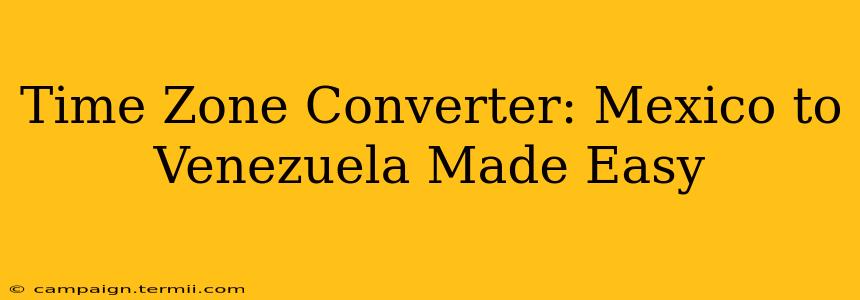 Time Zone Converter: Mexico to Venezuela Made Easy

© campaign.termii.com